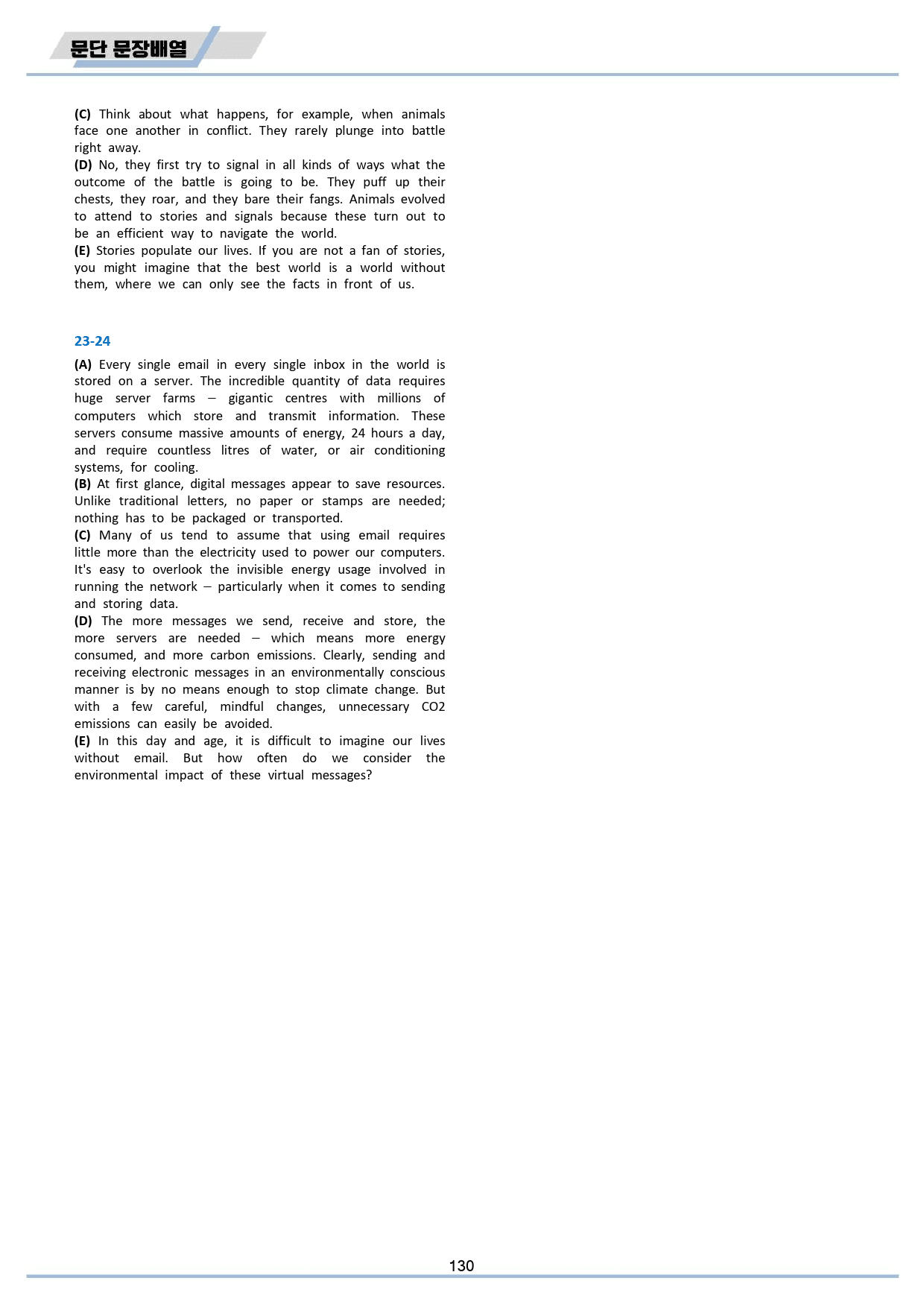 문단 문장배열

(C) Think about what happens, for example, when animals face one another in conflict. They rarely plunge into battle right away.
(D) No, they first try to signal in all kinds of ways what the outcome of the battle is going to be. They puff up their chests, they roar, and they bare their fangs. Animals evolved to attend to stories and signals because these turn out to be an efficient way to navigate the world.
(E) Stories populate our lives. If you are not a fan of stories, you might imagine that the best world is a world without them, where we can only see the facts in front of us.

23-24

(A) Every single email in every single inbox in the world is stored on a server. The incredible quantity of data requires huge server farms – gigantic centres with millions of computers which store and transmit information. These servers consume massive amounts of energy, 24 hours a day, and require countless litres of water, or air conditioning systems, for cooling.
(B) At first glance, digital messages appear to save resources. Unlike traditional letters, no paper or stamps are needed; nothing has to be packaged or transported.
(C) Many of us tend to assume that using email requires little more than the electricity used to power our computers. It's easy to overlook the invisible energy usage involved in running the network – particularly when it comes to sending and storing data.
(D) The more messages we send, receive and store, the more servers are needed – which means more energy consumed, and more carbon emissions. Clearly, sending and receiving electronic messages in an environmentally conscious manner is by no means enough to stop climate change. But with a few careful, mindful changes, unnecessary CO2 emissions can easily be avoided.
(E) In this day and age, it is difficult to imagine our lives without email. But how often do we consider the environmental impact of these virtual messages?

130